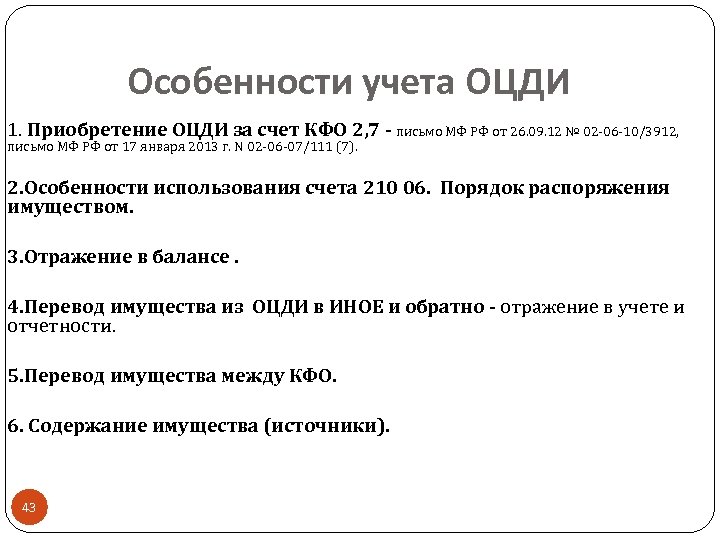 Особенности учета ОЦДИ

1. Приобретение ОЦДИ за счет КФО 2,7 - письмо МФ РФ от 26.09.12 № 02-06-10/3912, письмо МФ РФ от 17 января 2013 г. N 02-06-07/111 (7).

2.Особенности использования счета 210 06. Порядок распоряжения имуществом.

3.Отражение в балансе .

4.Перевод имущества из ОЦДИ в ИНОЕ и обратно - отражение в учете и отчетности.

5.Перевод имущества между КФО.

6. Содержание имущества (источники).

43